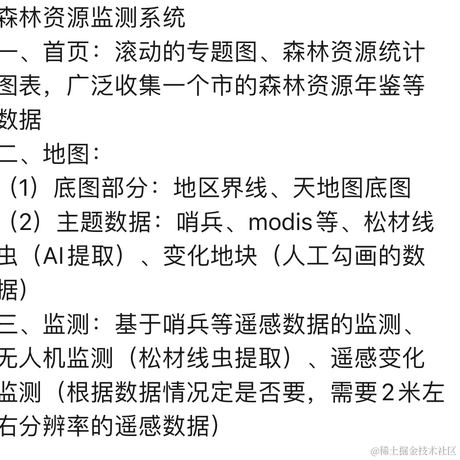 森林资源监测系统
一、首页：滚动的专题图、森林资源统计图表，广泛收集一个市的森林资源年鉴等数据
二、地图：
（1）底图部分：地区界线、天地图底图
（2）主题数据：哨兵、modis等、松材线虫（AI提取）、变化地块（人工勾画的数据）
三、监测：基于哨兵等遥感数据的监测、无人机监测（松材线虫提取）、遥感变化监测（根据数据情况定是否要，需要2米左右分辨率的遥感数据）

@稀土掘金技术社区